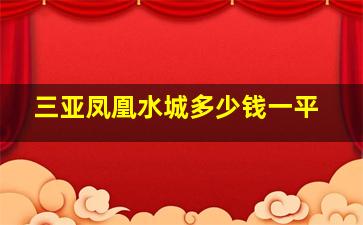 三亚凤凰水城多少钱一平